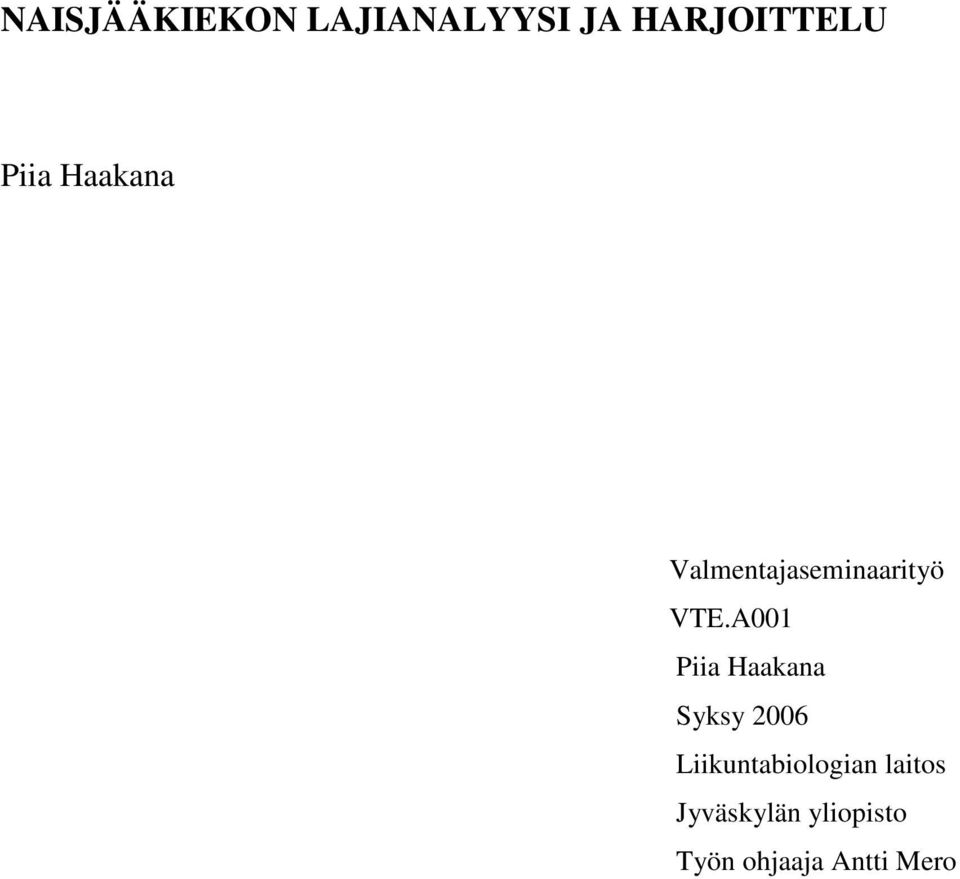 NAISJÄÄKIEKON LAJIANALYYSI JA HARJOITTELU

Piia Haakana

Valmentajaseminaarityö

VTE.A001

Piia Haakana

Syksy 2006

Liikuntabiologian laitos

Jyväskylän yliopisto

Työn ohjaaja Antti Mero